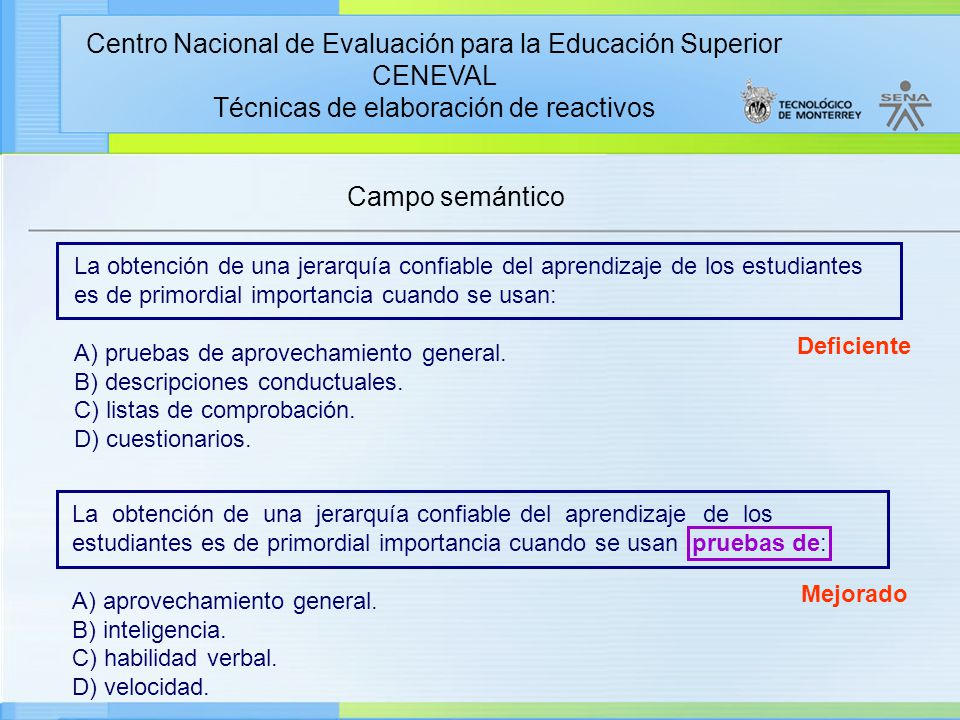 Centro Nacional de Evaluación para la Educación Superior
CENEVAL
Técnicas de elaboración de reactivos

TECNOLÓGICO DE MONTERREY

SENA

Campo semántico

La obtención de una jerarquía confiable del aprendizaje de los estudiantes es de primordial importancia cuando se usan:

Deficiente

A) pruebas de aprovechamiento general.
B) descripciones conductuales.
C) listas de comprobación.
D) cuestionarios.

La obtención de una jerarquía confiable del aprendizaje de los estudiantes es de primordial importancia cuando se usan pruebas de:

Mejorado

A) aprovechamiento general.
B) inteligencia.
C) habilidad verbal.
D) velocidad.